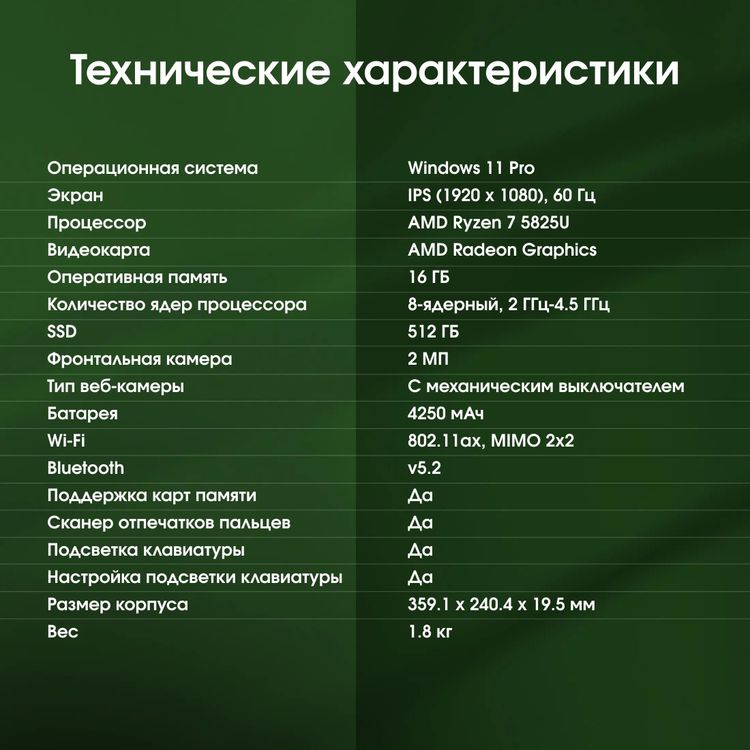 Технические характеристики

| | |
|---|---|
| Операционная система | Windows 11 Pro |
| Экран | IPS (1920 x 1080), 60 Гц |
| Процессор | AMD Ryzen 7 5825U |
| Видеокарта | AMD Radeon Graphics |
| Оперативная память | 16 ГБ |
| Количество ядер процессора | 8-ядерный, 2 ГГц-4.5 ГГц |
| SSD | 512 ГБ |
| Фронтальная камера | 2 МП |
| Тип веб-камеры | С механическим выключателем |
| Батарея | 4250 мАч |
| Wi-Fi | 802.11ax, MIMO 2x2 |
| Bluetooth | v5.2 |
| Поддержка карт памяти | Да |
| Сканер отпечатков пальцев | Да |
| Подсветка клавиатуры | Да |
| Настройка подсветки клавиатуры | Да |
| Размер корпуса | 359.1 x 240.4 x 19.5 мм |
| Вес | 1.8 кг |